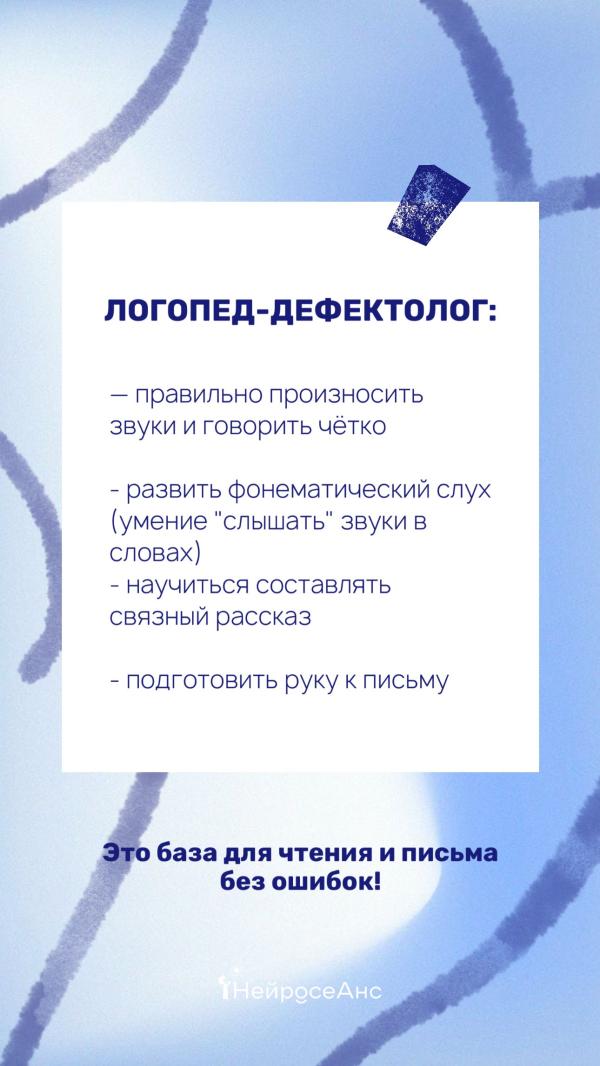 ЛОГОПЕД-ДЕФЕКТОЛОГ:

— правильно произносить звуки и говорить чётко

- развить фонематический слух (умение "слышать" звуки в словах)
- научиться составлять связный рассказ

- подготовить руку к письму

Это база для чтения и письма без ошибок!

НейросеАнс